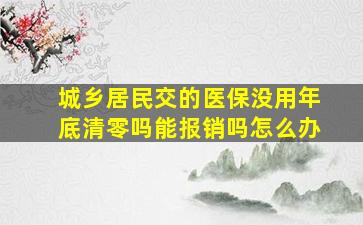 城乡居民交的医保没用年底清零吗能报销吗怎么办